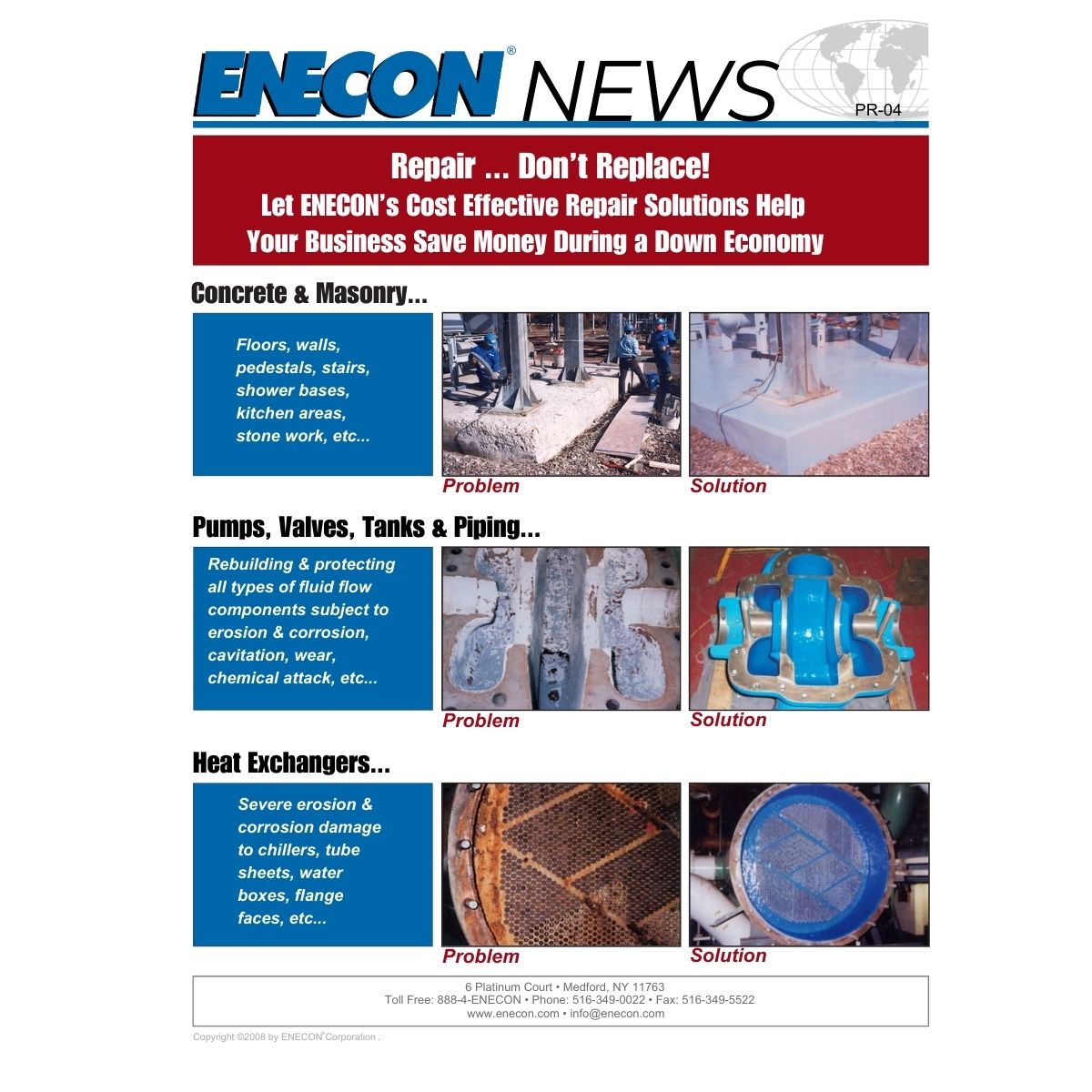 ENECON® NEWS

PR-04

Repair ... Don't Replace!
Let ENECON's Cost Effective Repair Solutions Help
Your Business Save Money During a Down Economy

Concrete & Masonry...

Floors, walls, pedestals, stairs, shower bases, kitchen areas, stone work, etc...

Problem

Solution

Pumps, Valves, Tanks & Piping...

Rebuilding & protecting all types of fluid flow components subject to erosion & corrosion, cavitation, wear, chemical attack, etc...

Problem

Solution

Heat Exchangers...

Severe erosion & corrosion damage to chillers, tube sheets, water boxes, flange faces, etc...

Problem

Solution

6 Platinum Court • Medford, NY 11763
Toll Free: 888-4-ENECON • Phone: 516-349-0022 • Fax: 516-349-5522
www.enecon.com • info@enecon.com

Copyright ©2008 by ENECON® Corporation .